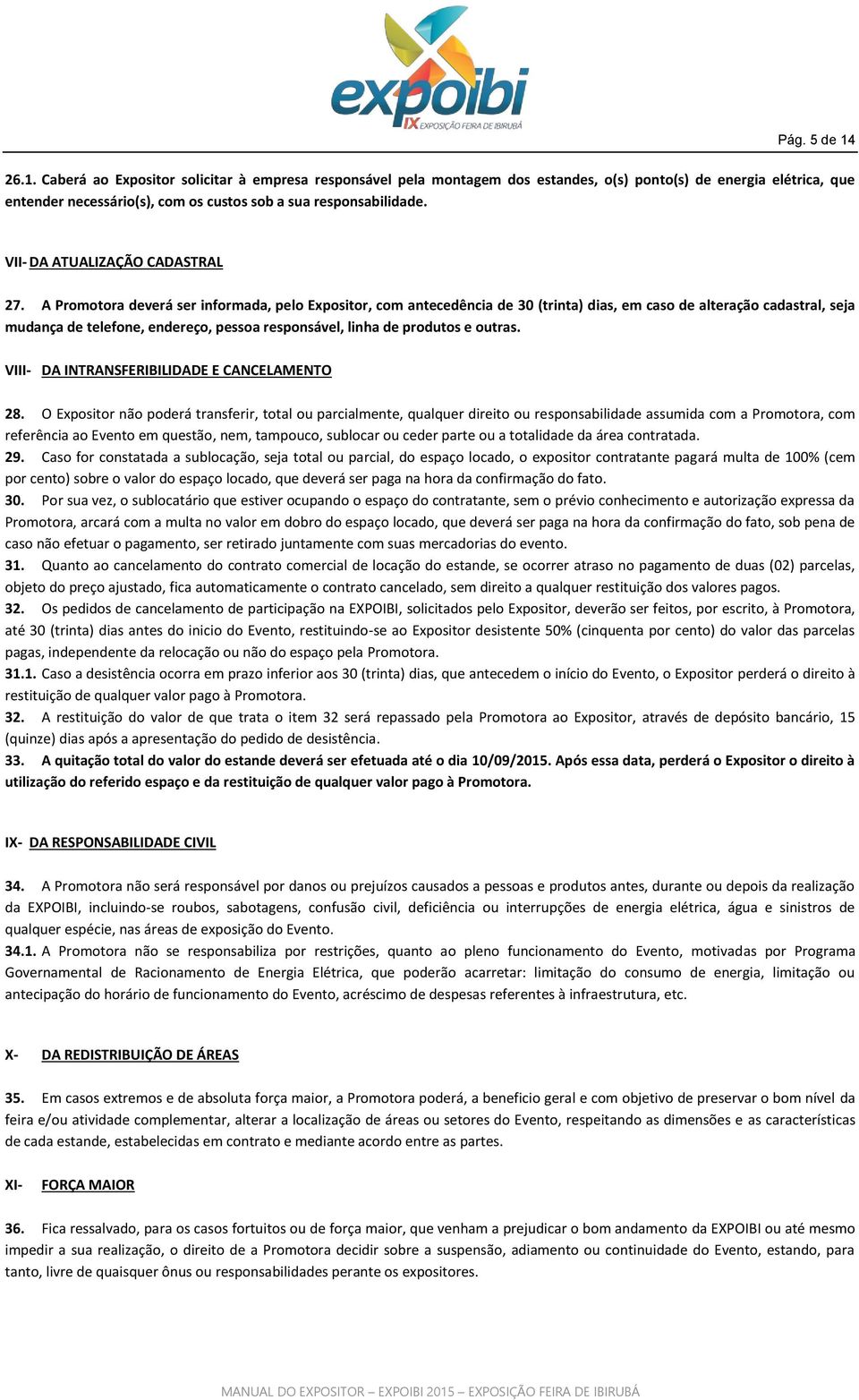 expoibi
IX EXPOSIÇÃO FEIRA DE IBIRUBÁ

Pág. 5 de 14

26.1. Caberá ao Expositor solicitar à empresa responsável pela montagem dos estandes, o(s) ponto(s) de energia elétrica, que entender necessário(s), com os custos sob a sua responsabilidade.

VII- DA ATUALIZAÇÃO CADASTRAL

27. A Promotora deverá ser informada, pelo Expositor, com antecedência de 30 (trinta) dias, em caso de alteração cadastral, seja mudança de telefone, endereço, pessoa responsável, linha de produtos e outras.

VIII- DA INTRANSFERIBILIDADE E CANCELAMENTO

28. O Expositor não poderá transferir, total ou parcialmente, qualquer direito ou responsabilidade assumida com a Promotora, com referência ao Evento em questão, nem, tampouco, sublocar ou ceder parte ou a totalidade da área contratada.
29. Caso for constatada a sublocação, seja total ou parcial, do espaço locado, o expositor contratante pagará multa de 100% (cem por cento) sobre o valor do espaço locado, que deverá ser paga na hora da confirmação do fato.
30. Por sua vez, o sublocatário que estiver ocupando o espaço do contratante, sem o prévio conhecimento e autorização expressa da Promotora, arcará com a multa no valor em dobro do espaço locado, que deverá ser paga na hora da confirmação do fato, sob pena de caso não efetuar o pagamento, ser retirado juntamente com suas mercadorias do evento.
31. Quanto ao cancelamento do contrato comercial de locação do estande, se ocorrer atraso no pagamento de duas (02) parcelas, objeto do preço ajustado, fica automaticamente o contrato cancelado, sem direito a qualquer restituição dos valores pagos.
32. Os pedidos de cancelamento de participação na EXPOIBI, solicitados pelo Expositor, deverão ser feitos, por escrito, à Promotora, até 30 (trinta) dias antes do inicio do Evento, restituindo-se ao Expositor desistente 50% (cinquenta por cento) do valor das parcelas pagas, independente da relocação ou não do espaço pela Promotora.
31.1. Caso a desistência ocorra em prazo inferior aos 30 (trinta) dias, que antecedem o início do Evento, o Expositor perderá o direito à restituição de qualquer valor pago à Promotora.
32. A restituição do valor de que trata o item 32 será repassado pela Promotora ao Expositor, através de depósito bancário, 15 (quinze) dias após a apresentação do pedido de desistência.
33. A quitação total do valor do estande deverá ser efetuada até o dia 10/09/2015. Após essa data, perderá o Expositor o direito à utilização do referido espaço e da restituição de qualquer valor pago à Promotora.

IX- DA RESPONSABILIDADE CIVIL

34. A Promotora não será responsável por danos ou prejuízos causados a pessoas e produtos antes, durante ou depois da realização da EXPOIBI, incluindo-se roubos, sabotagens, confusão civil, deficiência ou interrupções de energia elétrica, água e sinistros de qualquer espécie, nas áreas de exposição do Evento.
34.1. A Promotora não se responsabiliza por restrições, quanto ao pleno funcionamento do Evento, motivadas por Programa Governamental de Racionamento de Energia Elétrica, que poderão acarretar: limitação do consumo de energia, limitação ou antecipação do horário de funcionamento do Evento, acréscimo de despesas referentes à infraestrutura, etc.

X- DA REDISTRIBUIÇÃO DE ÁREAS

35. Em casos extremos e de absoluta força maior, a Promotora poderá, a beneficio geral e com objetivo de preservar o bom nível da feira e/ou atividade complementar, alterar a localização de áreas ou setores do Evento, respeitando as dimensões e as características de cada estande, estabelecidas em contrato e mediante acordo entre as partes.

XI- FORÇA MAIOR

36. Fica ressalvado, para os casos fortuitos ou de força maior, que venham a prejudicar o bom andamento da EXPOIBI ou até mesmo impedir a sua realização, o direito de a Promotora decidir sobre a suspensão, adiamento ou continuidade do Evento, estando, para tanto, livre de quaisquer ônus ou responsabilidades perante os expositores.

MANUAL DO EXPOSITOR – EXPOIBI 2015 – EXPOSIÇÃO FEIRA DE IBIRUBÁ